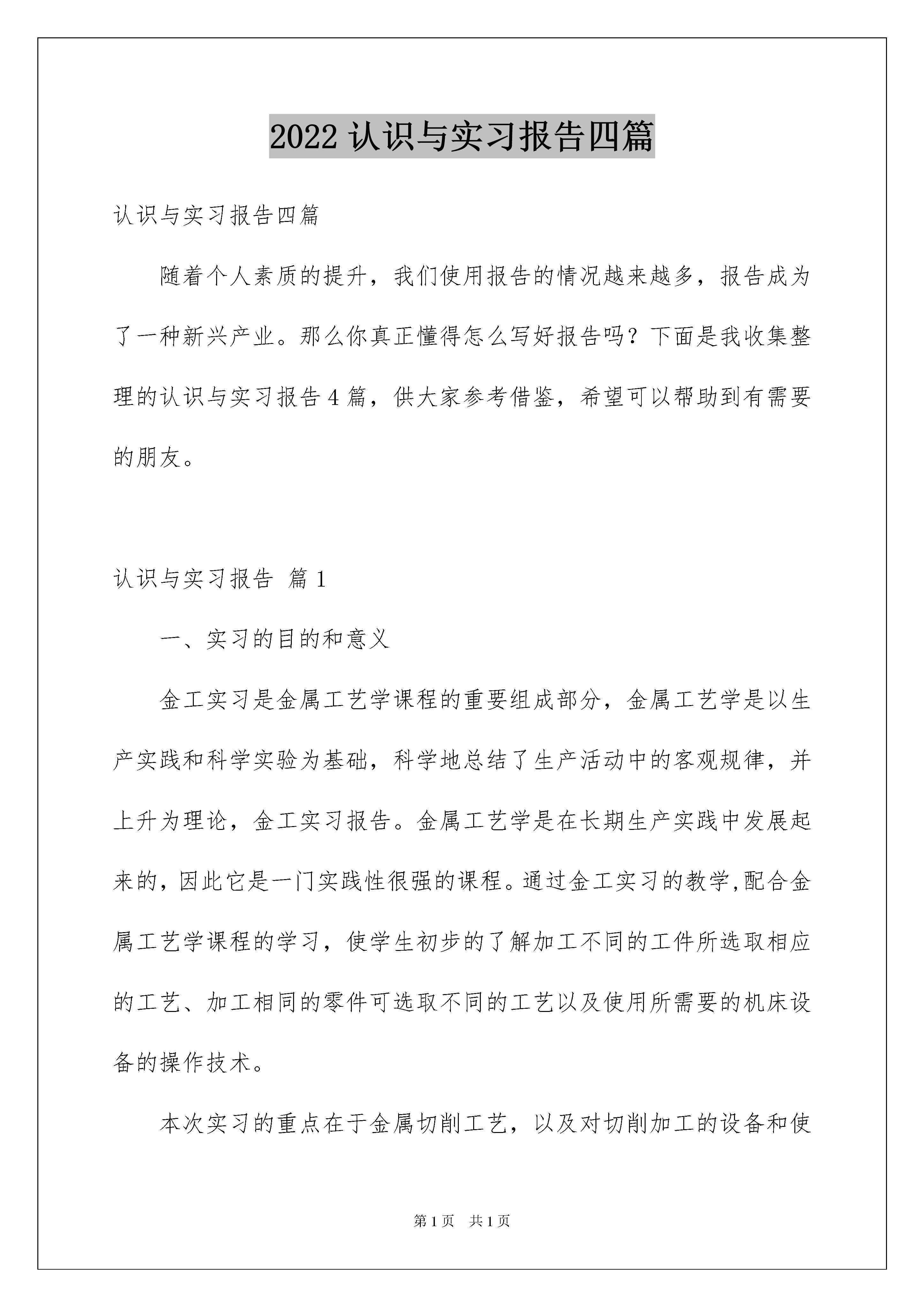 2022 认识与实习报告四篇

认识与实习报告四篇

随着个人素质的提升，我们使用报告的情况越来越多，报告成为了一种新兴产业。那么你真正懂得怎么写好报告吗？下面是我收集整理的认识与实习报告 4 篇，供大家参考借鉴，希望可以帮助到有需要的朋友。

认识与实习报告 篇 1

一、实习的目的和意义

金工实习是金属工艺学课程的重要组成部分，金属工艺学是以生产实践和科学实验为基础，科学地总结了生产活动中的客观规律，并上升为理论，金工实习报告。金属工艺学是在长期生产实践中发展起来的，因此它是一门实践性很强的课程。通过金工实习的教学,配合金属工艺学课程的学习，使学生初步的了解加工不同的工件所选取相应的工艺、加工相同的零件可选取不同的工艺以及使用所需要的机床设备的操作技术。

本次实习的重点在于金属切削工艺，以及对切削加工的设备和使

第 1 页 共 1 页